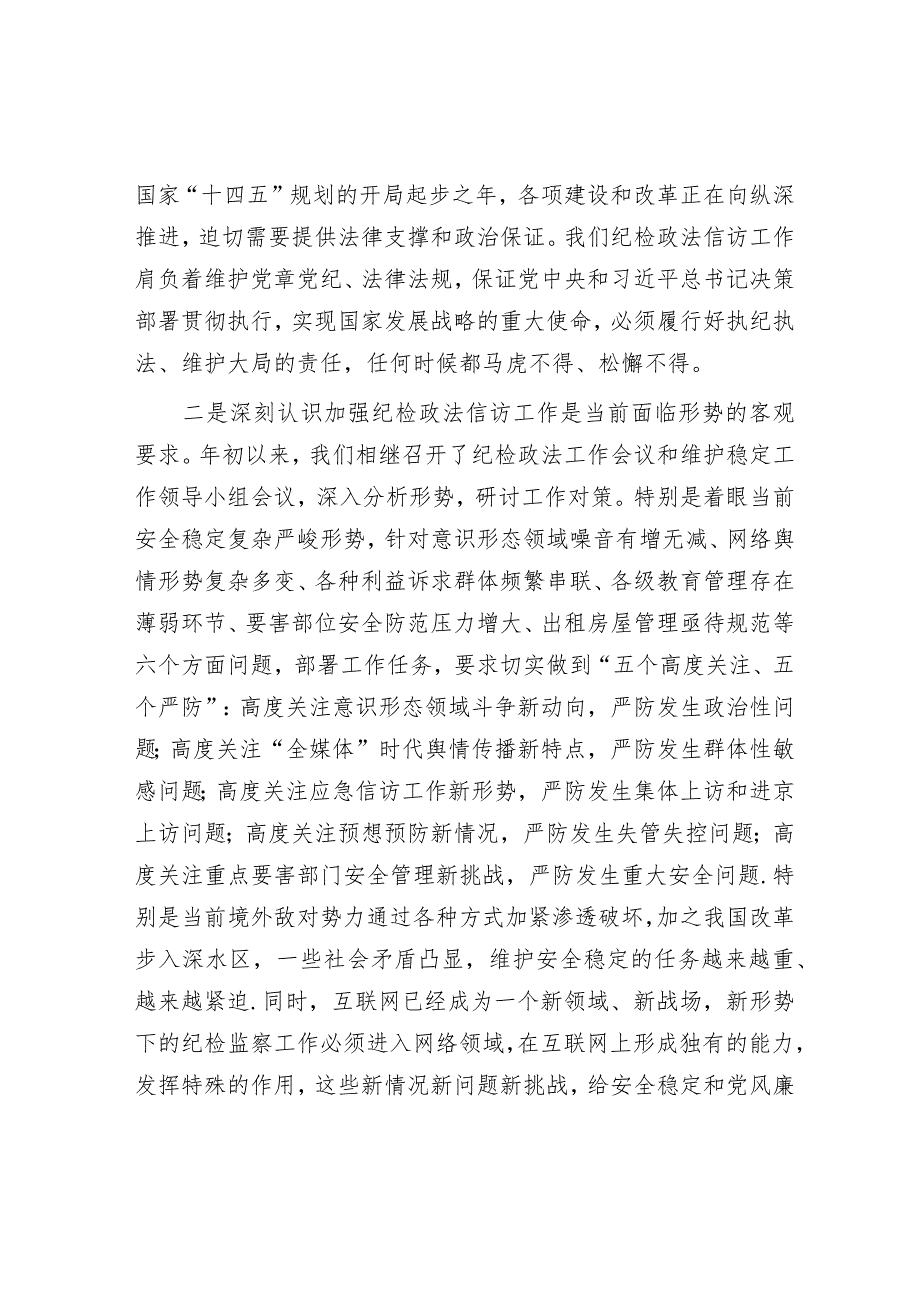 国家“十四五”规划的开局起步之年，各项建设和改革正在向纵深推进，迫切需要提供法律支撑和政治保证。我们纪检政法信访工作肩负着维护党章党纪、法律法规，保证党中央和习近平总书记决策部署贯彻执行，实现国家发展战略的重大使命，必须履行好执纪执法、维护大局的责任，任何时候都马虎不得、松懈不得。

二是深刻认识加强纪检政法信访工作是当前面临形势的客观要求。年初以来，我们相继召开了纪检政法工作会议和维护稳定工作领导小组会议，深入分析形势，研讨工作对策。特别是着眼当前安全稳定复杂严峻形势，针对意识形态领域噪音有增无减、网络舆情形势复杂多变、各种利益诉求群体频繁串联、各级教育管理存在薄弱环节、要害部位安全防范压力增大、出租房屋管理亟待规范等六个方面问题，部署工作任务，要求切实做到“五个高度关注、五个严防”：高度关注意识形态领域斗争新动向，严防发生政治性问题;高度关注“全媒体”时代舆情传播新特点，严防发生群体性敏感问题;高度关注应急信访工作新形势，严防发生集体上访和进京上访问题;高度关注预想预防新情况，严防发生失管失控问题;高度关注重点要害部门安全管理新挑战，严防发生重大安全问题.特别是当前境外敌对势力通过各种方式加紧渗透破坏,加之我国改革步入深水区，一些社会矛盾凸显，维护安全稳定的任务越来越重、越来越紧迫.同时，互联网已经成为一个新领域、新战场，新形势下的纪检监察工作必须进入网络领域,在互联网上形成独有的能力，发挥特殊的作用，这些新情况新问题新挑战，给安全稳定和党风廉